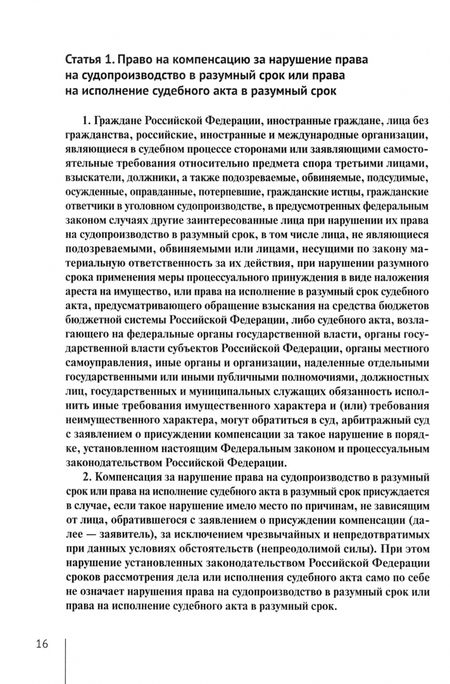 Статья 1. Право на компенсацию за нарушение права на судопроизводство в разумный срок или права на исполнение судебного акта в разумный срок

1. Граждане Российской Федерации, иностранные граждане, лица без гражданства, российские, иностранные и международные организации, являющиеся в судебном процессе сторонами или заявляющими самостоятельные требования относительно предмета спора третьими лицами, взыскатели, должники, а также подозреваемые, обвиняемые, подсудимые, осужденные, оправданные, потерпевшие, гражданские истцы, гражданские ответчики в уголовном судопроизводстве, в предусмотренных федеральным законом случаях другие заинтересованные лица при нарушении их права на судопроизводство в разумный срок, в том числе лица, не являющиеся подозреваемыми, обвиняемыми или лицами, несущими по закону материальную ответственность за их действия, при нарушении разумного срока применения меры процессуального принуждения в виде наложения ареста на имущество, или права на исполнение в разумный срок судебного акта, предусматривающего обращение взыскания на средства бюджетов бюджетной системы Российской Федерации, либо судебного акта, возлагающего на федеральные органы государственной власти, органы государственной власти субъектов Российской Федерации, органы местного самоуправления, иные органы и организации, наделенные отдельными государственными или иными публичными полномочиями, должностных лиц, государственных и муниципальных служащих обязанность исполнить иные требования имущественного характера и (или) требования неимущественного характера, могут обратиться в суд, арбитражный суд с заявлением о присуждении компенсации за такое нарушение в порядке, установленном настоящим Федеральным законом и процессуальным законодательством Российской Федерации.

2. Компенсация за нарушение права на судопроизводство в разумный срок или права на исполнение судебного акта в разумный срок присуждается в случае, если такое нарушение имело место по причинам, не зависящим от лица, обратившегося с заявлением о присуждении компенсации (далее — заявитель), за исключением чрезвычайных и непредотвратимых при данных условиях обстоятельств (непреодолимой силы). При этом нарушение установленных законодательством Российской Федерации сроков рассмотрения дела или исполнения судебного акта само по себе не означает нарушения права на судопроизводство в разумный срок или права на исполнение судебного акта в разумный срок.

16